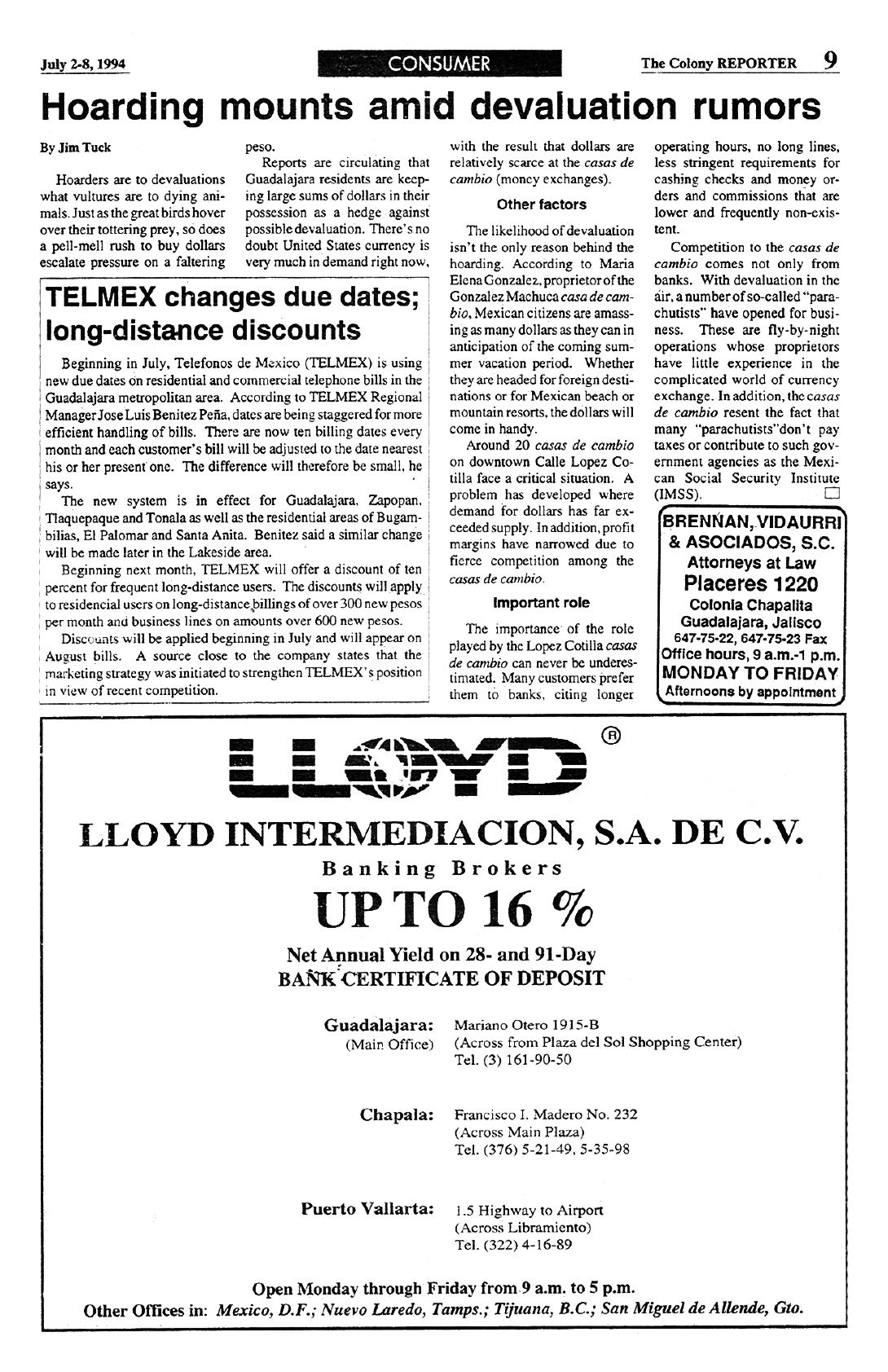 July 2-8, 1994

CONSUMER

The Colony REPORTER 9

Hoarding mounts amid devaluation rumors

By Jim Tuck

Hoarders are to devaluations what vultures are to dying animals. Just as the great birds hover over their tottering prey, so does a pell-mell rush to buy dollars escalate pressure on a faltering peso.

Reports are circulating that Guadalajara residents are keeping large sums of dollars in their possession as a hedge against possible devaluation. There's no doubt United States currency is very much in demand right now, with the result that dollars are relatively scarce at the casas de cambio (money exchanges).

Other factors

The likelihood of devaluation isn't the only reason behind the hoarding. According to Maria Elena Gonzalez, proprietor of the Gonzalez Machuca casa de cambio, Mexican citizens are amassing as many dollars as they can in anticipation of the coming summer vacation period. Whether they are headed for foreign destinations or for Mexican beach or mountain resorts, the dollars will come in handy.

Around 20 casas de cambio on downtown Calle Lopez Cotilla face a critical situation. A problem has developed where demand for dollars has far exceeded supply. In addition, profit margins have narrowed due to fierce competition among the casas de cambio.

Important role

The importance of the role played by the Lopez Cotilla casas de cambio can never be underestimated. Many customers prefer them to banks, citing longer operating hours, no long lines, less stringent requirements for cashing checks and money orders and commissions that are lower and frequently non-existent.

Competition to the casas de cambio comes not only from banks. With devaluation in the air, a number of so-called "parachutists" have opened for business. These are fly-by-night operations whose proprietors have little experience in the complicated world of currency exchange. In addition, the casas de cambio resent the fact that many "parachutists"don't pay taxes or contribute to such government agencies as the Mexican Social Security Institute (IMSS).

TELMEX changes due dates; long-distance discounts

Beginning in July, Telefonos de Mexico (TELMEX) is using new due dates on residential and commercial telephone bills in the Guadalajara metropolitan area. According to TELMEX Regional Manager Jose Luis Benitez Peña, dates are being staggered for more efficient handling of bills. There are now ten billing dates every month and each customer's bill will be adjusted to the date nearest his or her present one. The difference will therefore be small, he says.

The new system is in effect for Guadalajara, Zapopan, Tlaquepaque and Tonala as well as the residential areas of Bugambilias, El Palomar and Santa Anita. Benitez said a similar change will be made later in the Lakeside area.

Beginning next month, TELMEX will offer a discount of ten percent for frequent long-distance users. The discounts will apply to residencial users on long-distance billings of over 300 new pesos per month and business lines on amounts over 600 new pesos.

Discounts will be applied beginning in July and will appear on August bills. A source close to the company states that the marketing strategy was initiated to strengthen TELMEX's position in view of recent competition.

BRENNAN, VIDAURRI & ASOCIADOS, S.C.
Attorneys at Law
Placeres 1220
Colonia Chapalita
Guadalajara, Jalisco
647-75-22, 647-75-23 Fax
Office hours, 9 a.m.-1 p.m.
MONDAY TO FRIDAY
Afternoons by appointment

LLOYD ®

LLOYD INTERMEDIACION, S.A. DE C.V.
Banking Brokers
UP TO 16 %
Net Annual Yield on 28- and 91-Day
BANK CERTIFICATE OF DEPOSIT

Guadalajara: (Main Office) Mariano Otero 1915-B (Across from Plaza del Sol Shopping Center) Tel. (3) 161-90-50

Chapala: Francisco I. Madero No. 232 (Across Main Plaza) Tel. (376) 5-21-49, 5-35-98

Puerto Vallarta: 1.5 Highway to Airport (Across Libramiento) Tel. (322) 4-16-89

Open Monday through Friday from 9 a.m. to 5 p.m.
Other Offices in: Mexico, D.F.; Nuevo Laredo, Tamps.; Tijuana, B.C.; San Miguel de Allende, Gto.